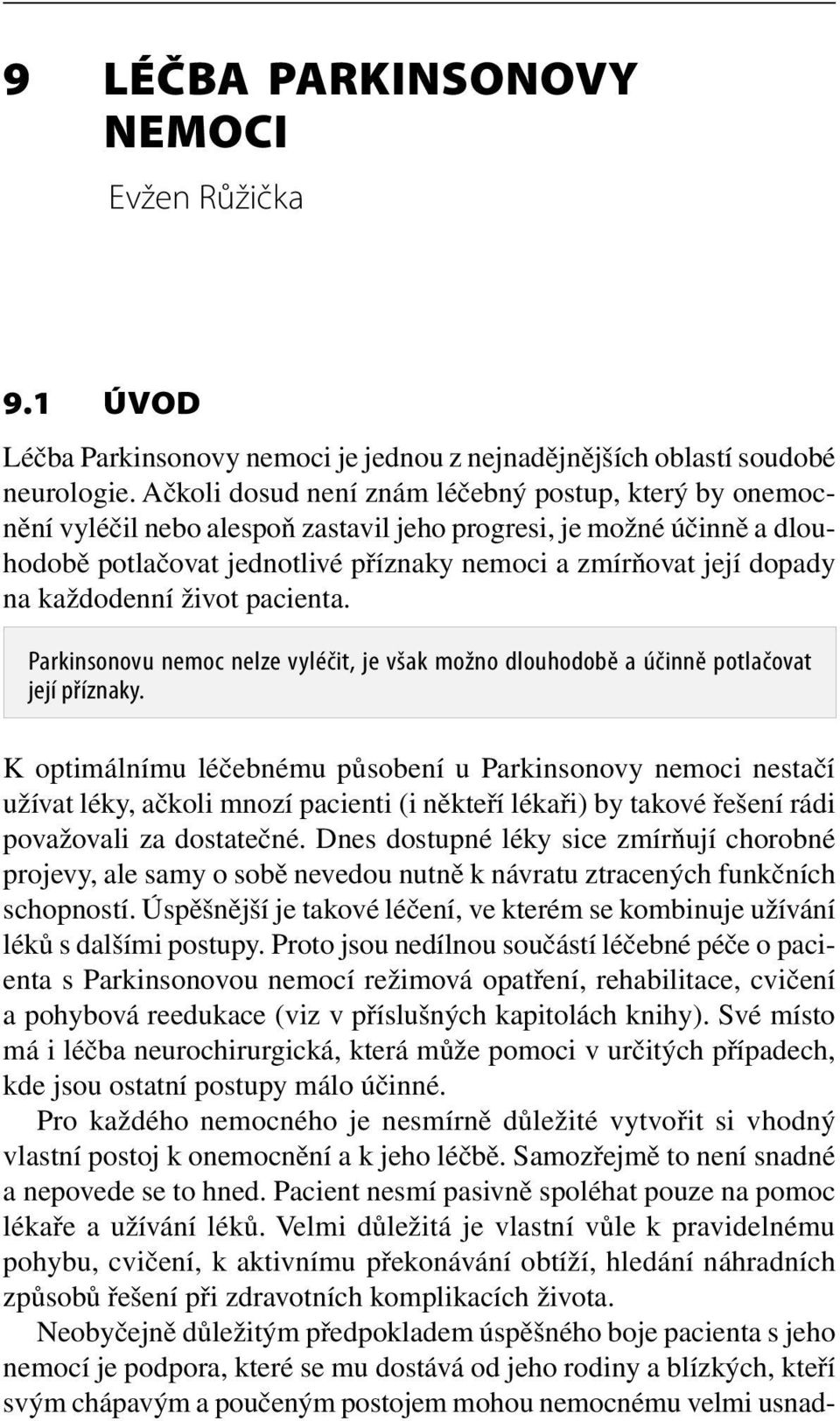 9 LÉČBA PARKINSONOVY NEMOCI

Evžen Růžička

9.1 ÚVOD

Léčba Parkinsonovy nemoci je jednou z nejnadějnějších oblastí soudobé neurologie. Ačkoli dosud není znám léčebný postup, který by onemocnění vyléčil nebo alespoň zastavil jeho progresi, je možné účinně a dlouhodobě potlačovat jednotlivé příznaky nemoci a zmírňovat její dopady na každodenní život pacienta.

Parkinsonovu nemoc nelze vyléčit, je však možno dlouhodobě a účinně potlačovat její příznaky.

K optimálnímu léčebnému působení u Parkinsonovy nemoci nestačí užívat léky, ačkoli mnozí pacienti (i někteří lékaři) by takové řešení rádi považovali za dostatečné. Dnes dostupné léky sice zmírňují chorobné projevy, ale samy o sobě nevedou nutně k návratu ztracených funkčních schopností. Úspěšnější je takové léčení, ve kterém se kombinuje užívání léků s dalšími postupy. Proto jsou nedílnou součástí léčebné péče o pacienta s Parkinsonovou nemocí režimová opatření, rehabilitace, cvičení a pohybová reedukace (viz v příslušných kapitolách knihy). Své místo má i léčba neurochirurgická, která může pomoci v určitých případech, kde jsou ostatní postupy málo účinné.

Pro každého nemocného je nesmírně důležité vytvořit si vhodný vlastní postoj k onemocnění a k jeho léčbě. Samozřejmě to není snadné a nepovede se to hned. Pacient nesmí pasivně spoléhat pouze na pomoc lékaře a užívání léků. Velmi důležitá je vlastní vůle k pravidelnému pohybu, cvičení, k aktivnímu překonávání obtíží, hledání náhradních způsobů řešení při zdravotních komplikacích života.

Neobyčejně důležitým předpokladem úspěšného boje pacienta s jeho nemocí je podpora, které se mu dostává od jeho rodiny a blízkých, kteří svým chápavým a poučeným postojem mohou nemocnému velmi usnad-